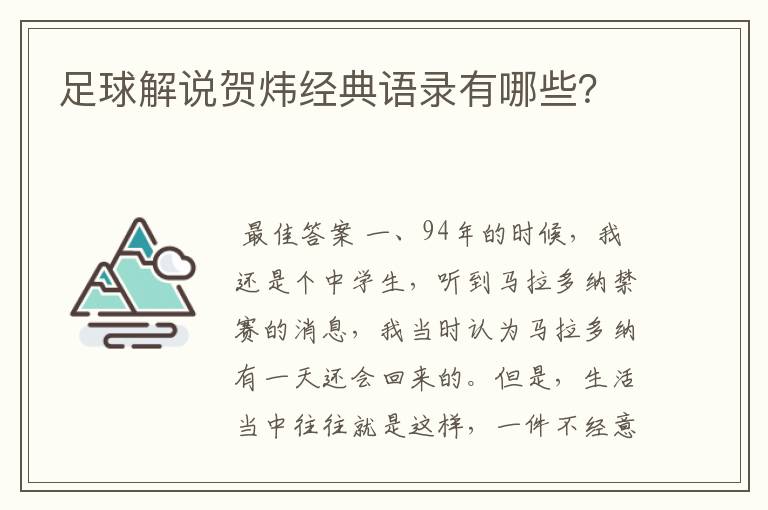 足球解说贺炜经典语录有哪些?

最佳答案 一、94年的时候，我还是个中学生，听到马拉多纳禁赛的消息，我当时认为马拉多纳有一天还会回来的。但是，生活当中往往就是这样，一件不经意